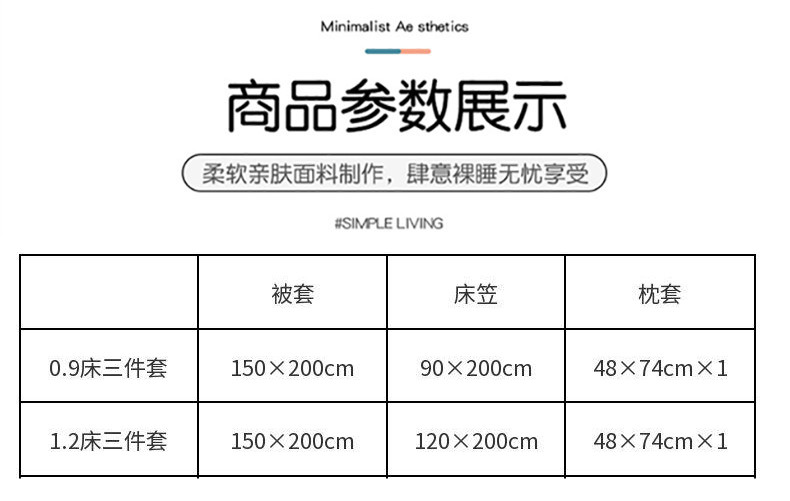 Minimalist Ae sthetics

商品参数展示

柔软亲肤面料制作，肆意裸睡无忧享受

#SIMPLE LIVING

|  | 被套 | 床笠 | 枕套 |
|---|---|---|---|
| 0.9床三件套 | 150×200cm | 90×200cm | 48×74cm×1 |
| 1.2床三件套 | 150×200cm | 120×200cm | 48×74cm×1 |